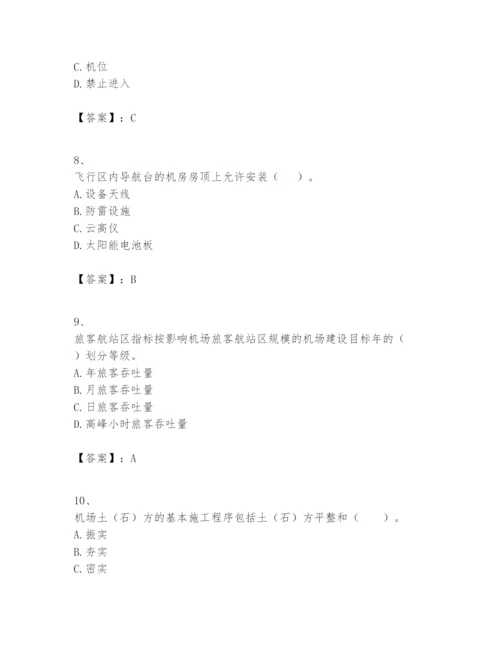 C. 机位
D. 禁止进入

【答案】：C

8、
飞行区内导航台的机房房顶上允许安装（　　）。
A. 设备天线
B. 防雷设施
C. 云高仪
D. 太阳能电池板

【答案】：B

9、
旅客航站区指标按影响机场旅客航站区规模的机场建设目标年的（　　）划分等级。
A. 年旅客吞吐量
B. 月旅客吞吐量
C. 日旅客吞吐量
D. 高峰小时旅客吞吐量

【答案】：A

10、
机场土（石）方的基本施工程序包括土（石）方平整和（　　）。
A. 振实
B. 夯实
C. 密实